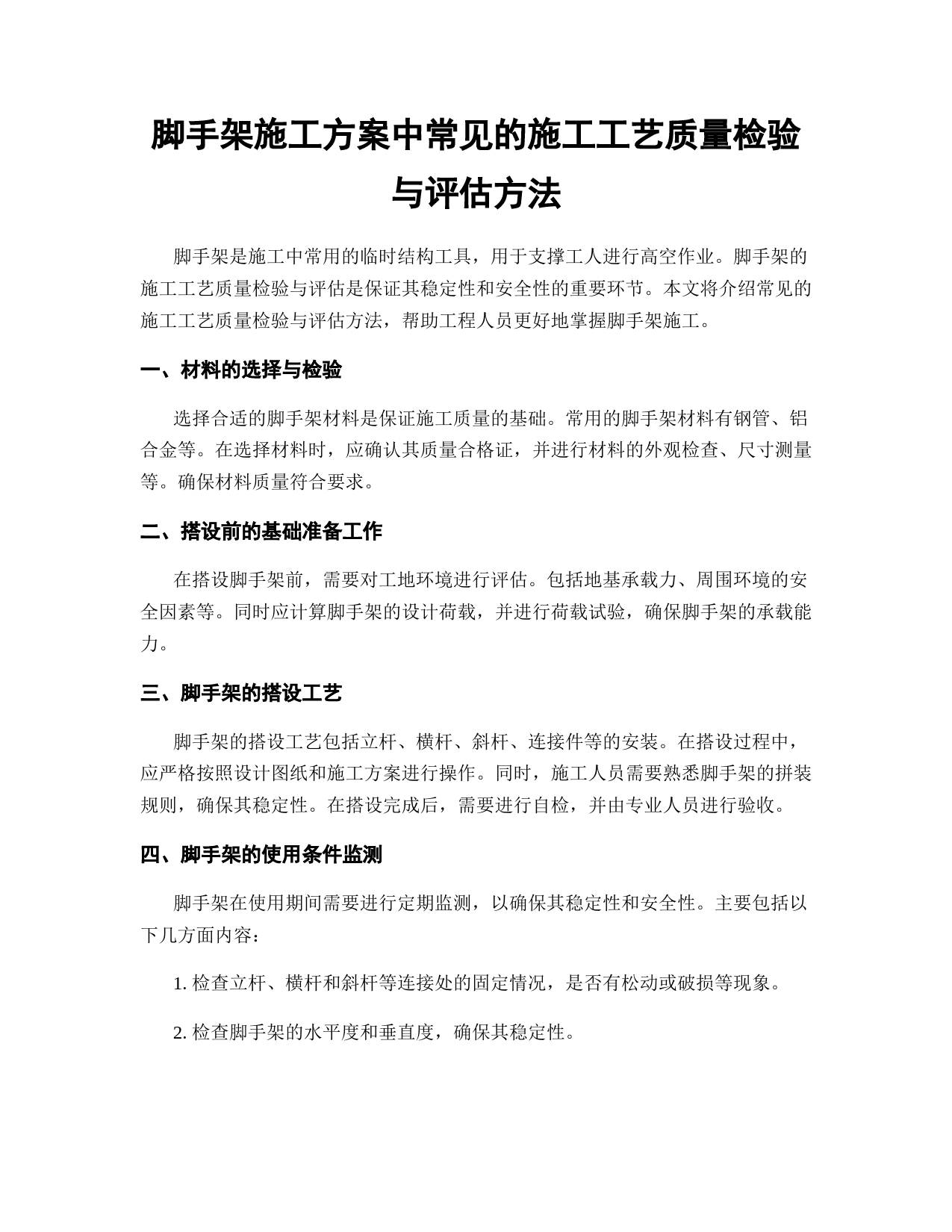 脚手架施工方案中常见的施工工艺质量检验与评估方法

脚手架是施工中常用的临时结构工具，用于支撑工人进行高空作业。脚手架的施工工艺质量检验与评估是保证其稳定性和安全性的重要环节。本文将介绍常见的施工工艺质量检验与评估方法，帮助工程人员更好地掌握脚手架施工。

一、材料的选择与检验

选择合适的脚手架材料是保证施工质量的基础。常用的脚手架材料有钢管、铝合金等。在选择材料时，应确认其质量合格证，并进行材料的外观检查、尺寸测量等。确保材料质量符合要求。

二、搭设前的基础准备工作

在搭设脚手架前，需要对工地环境进行评估。包括地基承载力、周围环境的安全因素等。同时应计算脚手架的设计荷载，并进行荷载试验，确保脚手架的承载能力。

三、脚手架的搭设工艺

脚手架的搭设工艺包括立杆、横杆、斜杆、连接件等的安装。在搭设过程中，应严格按照设计图纸和施工方案进行操作。同时，施工人员需要熟悉脚手架的拼装规则，确保其稳定性。在搭设完成后，需要进行自检，并由专业人员进行验收。

四、脚手架的使用条件监测

脚手架在使用期间需要进行定期监测，以确保其稳定性和安全性。主要包括以下几方面内容：

1. 检查立杆、横杆和斜杆等连接处的固定情况，是否有松动或破损等现象。

2. 检查脚手架的水平度和垂直度，确保其稳定性。